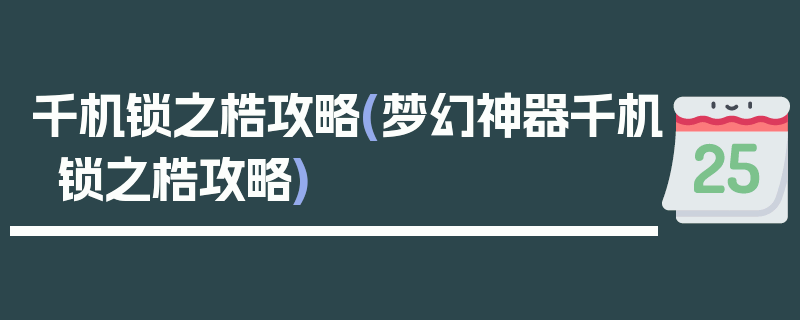 千机锁之梏攻略(梦幻神器千机锁之梏攻略)

25